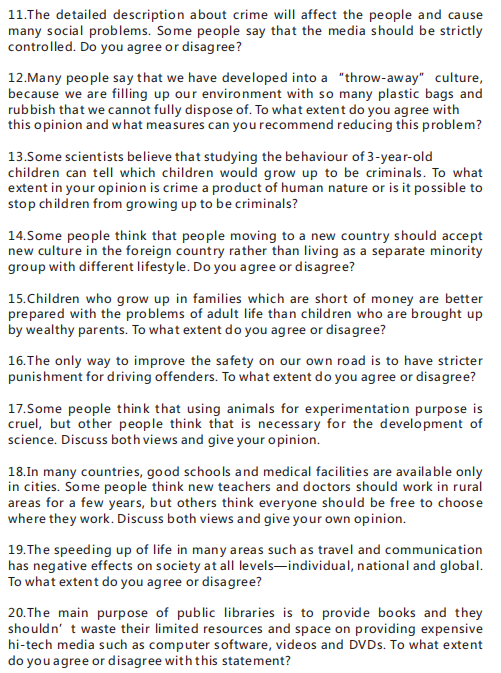 11.The detailed description about crime will affect the people and cause many social problems. Some people say that the media should be strictly controlled. Do you agree or disagree?

12.Many people say that we have developed into a “throw-away” culture, because we are filling up our environment with so many plastic bags and rubbish that we cannot fully dispose of. To what extent do you agree with this opinion and what measures can you recommend reducing this problem?

13.Some scientists believe that studying the behaviour of 3-year-old children can tell which children would grow up to be criminals. To what extent in your opinion is crime a product of human nature or is it possible to stop children from growing up to be criminals?

14.Some people think that people moving to a new country should accept new culture in the foreign country rather than living as a separate minority group with different lifestyle. Do you agree or disagree?

15.Children who grow up in families which are short of money are better prepared with the problems of adult life than children who are brought up by wealthy parents. To what extent do you agree or disagree?

16.The only way to improve the safety on our own road is to have stricter punishment for driving offenders. To what extent do you agree or disagree?

17.Some people think that using animals for experimentation purpose is cruel, but other people think that is necessary for the development of science. Discuss both views and give your opinion.

18.In many countries, good schools and medical facilities are available only in cities. Some people think new teachers and doctors should work in rural areas for a few years, but others think everyone should be free to choose where they work. Discuss both views and give your own opinion.

19.The speeding up of life in many areas such as travel and communication has negative effects on society at all levels—individual, national and global. To what extent do you agree or disagree?

20.The main purpose of public libraries is to provide books and they shouldn’ t waste their limited resources and space on providing expensive hi-tech media such as computer software, videos and DVDs. To what extent do you agree or disagree with this statement?